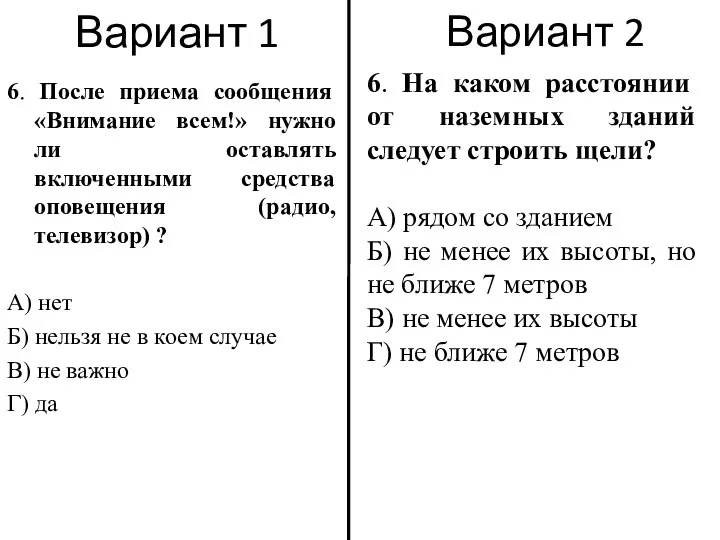 Вариант 1

6. После приема сообщения «Внимание всем!» нужно ли оставлять включенными средства оповещения (радио, телевизор) ?

А) нет
Б) нельзя не в коем случае
В) не важно
Г) да

Вариант 2

6. На каком расстоянии от наземных зданий следует строить щели?

А) рядом со зданием
Б) не менее их высоты, но не ближе 7 метров
В) не менее их высоты
Г) не ближе 7 метров